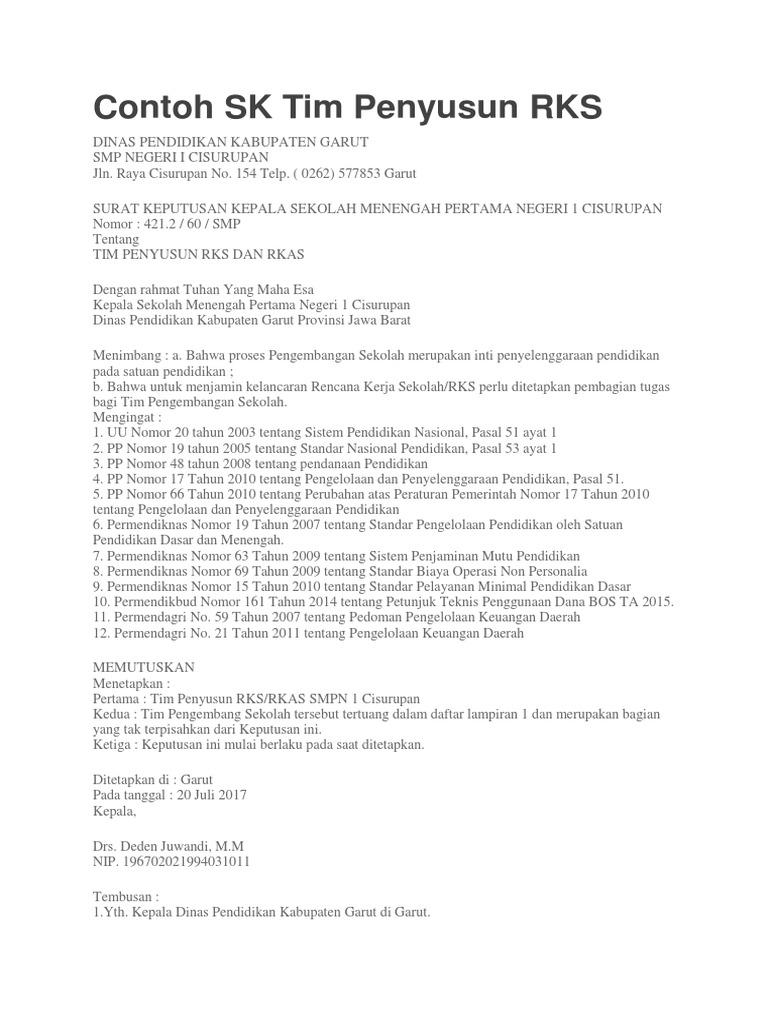 Contoh SK Tim Penyusun RKS

DINAS PENDIDIKAN KABUPATEN GARUT
SMP NEGERI I CISURUPAN
Jln. Raya Cisurupan No. 154 Telp. ( 0262) 577853 Garut

SURAT KEPUTUSAN KEPALA SEKOLAH MENENGAH PERTAMA NEGERI 1 CISURUPAN
Nomor : 421.2 / 60 / SMP
Tentang
TIM PENYUSUN RKS DAN RKAS

Dengan rahmat Tuhan Yang Maha Esa
Kepala Sekolah Menengah Pertama Negeri 1 Cisurupan
Dinas Pendidikan Kabupaten Garut Provinsi Jawa Barat

Menimbang : a. Bahwa proses Pengembangan Sekolah merupakan inti penyelenggaraan pendidikan pada satuan pendidikan ;
b. Bahwa untuk menjamin kelancaran Rencana Kerja Sekolah/RKS perlu ditetapkan pembagian tugas bagi Tim Pengembangan Sekolah.
Mengingat :
1. UU Nomor 20 tahun 2003 tentang Sistem Pendidikan Nasional, Pasal 51 ayat 1
2. PP Nomor 19 tahun 2005 tentang Standar Nasional Pendidikan, Pasal 53 ayat 1
3. PP Nomor 48 tahun 2008 tentang pendanaan Pendidikan
4. PP Nomor 17 Tahun 2010 tentang Pengelolaan dan Penyelenggaraan Pendidikan, Pasal 51.
5. PP Nomor 66 Tahun 2010 tentang Perubahan atas Peraturan Pemerintah Nomor 17 Tahun 2010 tentang Pengelolaan dan Penyelenggaraan Pendidikan
6. Permendiknas Nomor 19 Tahun 2007 tentang Standar Pengelolaan Pendidikan oleh Satuan Pendidikan Dasar dan Menengah.
7. Permendiknas Nomor 63 Tahun 2009 tentang Sistem Penjaminan Mutu Pendidikan
8. Permendiknas Nomor 69 Tahun 2009 tentang Standar Biaya Operasi Non Personalia
9. Permendiknas Nomor 15 Tahun 2010 tentang Standar Pelayanan Minimal Pendidikan Dasar
10. Permendikbud Nomor 161 Tahun 2014 tentang Petunjuk Teknis Penggunaan Dana BOS TA 2015.
11. Permendagri No. 59 Tahun 2007 tentang Pedoman Pengelolaan Keuangan Daerah
12. Permendagri No. 21 Tahun 2011 tentang Pengelolaan Keuangan Daerah

MEMUTUSKAN
Menetapkan :
Pertama : Tim Penyusun RKS/RKAS SMPN 1 Cisurupan
Kedua : Tim Pengembang Sekolah tersebut tertuang dalam daftar lampiran 1 dan merupakan bagian yang tak terpisahkan dari Keputusan ini.
Ketiga : Keputusan ini mulai berlaku pada saat ditetapkan.

Ditetapkan di : Garut
Pada tanggal : 20 Juli 2017
Kepala,

Drs. Deden Juwandi, M.M
NIP. 196702021994031011

Tembusan :
1.Yth. Kepala Dinas Pendidikan Kabupaten Garut di Garut.